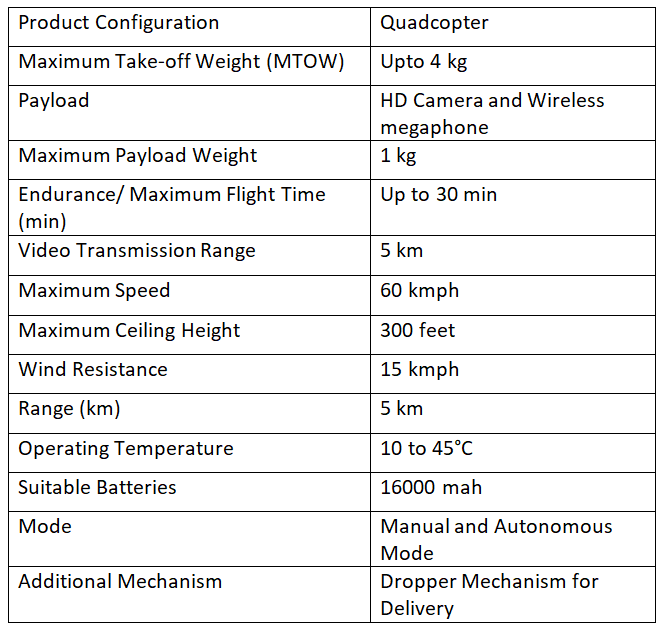 | Product Configuration | Quadcopter |
|---|---|
| Maximum Take-off Weight (MTOW) | Upto 4 kg |
| Payload | HD Camera and Wireless megaphone |
| Maximum Payload Weight | 1 kg |
| Endurance/ Maximum Flight Time (min) | Up to 30 min |
| Video Transmission Range | 5 km |
| Maximum Speed | 60 kmph |
| Maximum Ceiling Height | 300 feet |
| Wind Resistance | 15 kmph |
| Range (km) | 5 km |
| Operating Temperature | 10 to 45°C |
| Suitable Batteries | 16000 mah |
| Mode | Manual and Autonomous Mode |
| Additional Mechanism | Dropper Mechanism for Delivery |